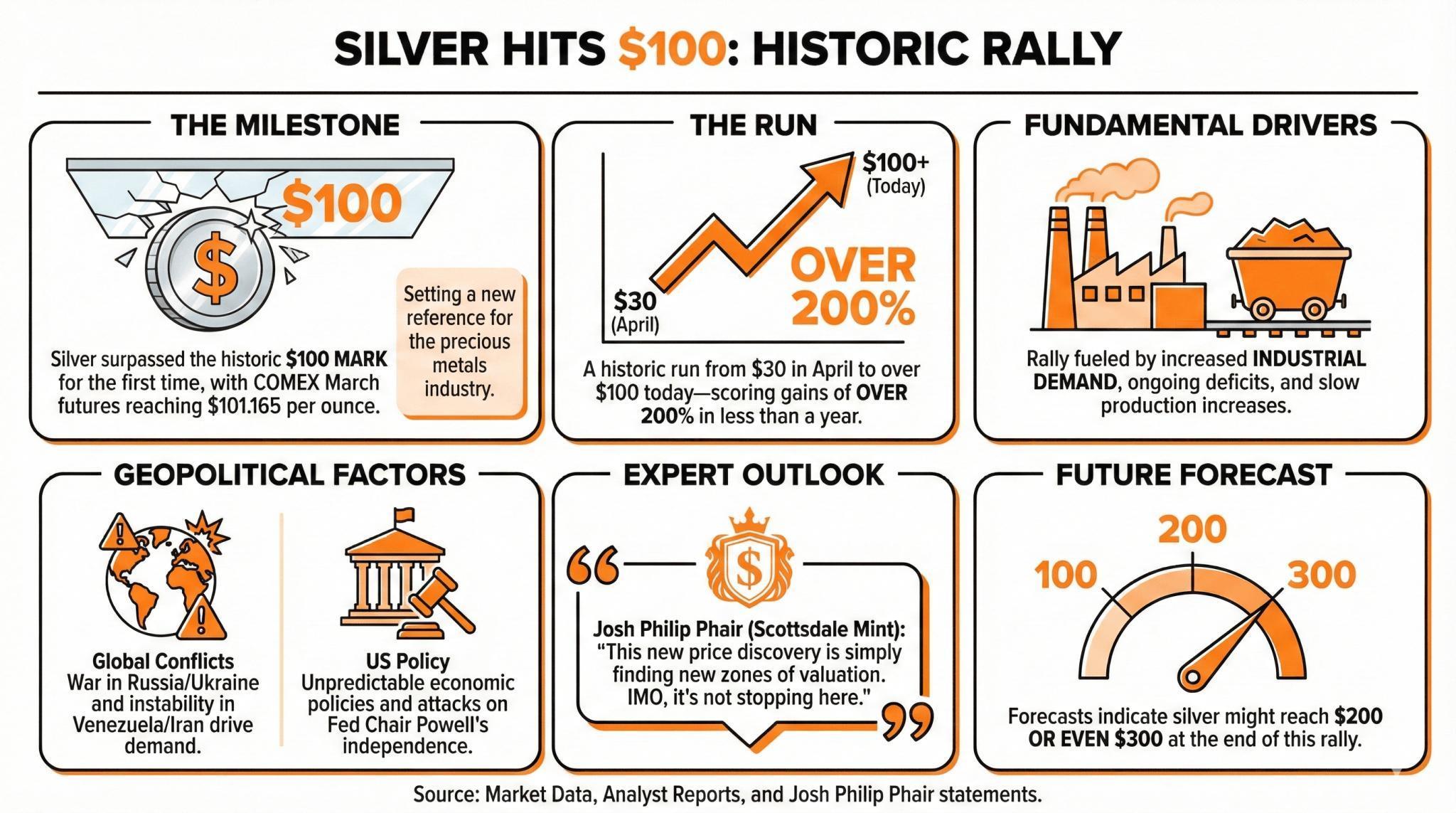 SILVER HITS $100: HISTORIC RALLY

THE MILESTONE

$100

$

Silver surpassed the historic $100 MARK for the first time, with COMEX March futures reaching $101.165 per ounce.

Setting a new reference for the precious metals industry.

THE RUN

$100+ (Today)

$30 (April)

OVER 200%

A historic run from $30 in April to over $100 today—scoring gains of OVER 200% in less than a year.

FUNDAMENTAL DRIVERS

Rally fueled by increased INDUSTRIAL DEMAND, ongoing deficits, and slow production increases.

GEOPOLITICAL FACTORS

Global Conflicts
War in Russia/Ukraine and instability in Venezuela/Iran drive demand.

US Policy
Unpredictable economic policies and attacks on Fed Chair Powell's independence.

EXPERT OUTLOOK

$

Josh Philip Phair (Scottsdale Mint): "This new price discovery is simply finding new zones of valuation. IMO, it's not stopping here."

FUTURE FORECAST

100
200
300

Forecasts indicate silver might reach $200 OR EVEN $300 at the end of this rally.

Source: Market Data, Analyst Reports, and Josh Philip Phair statements.